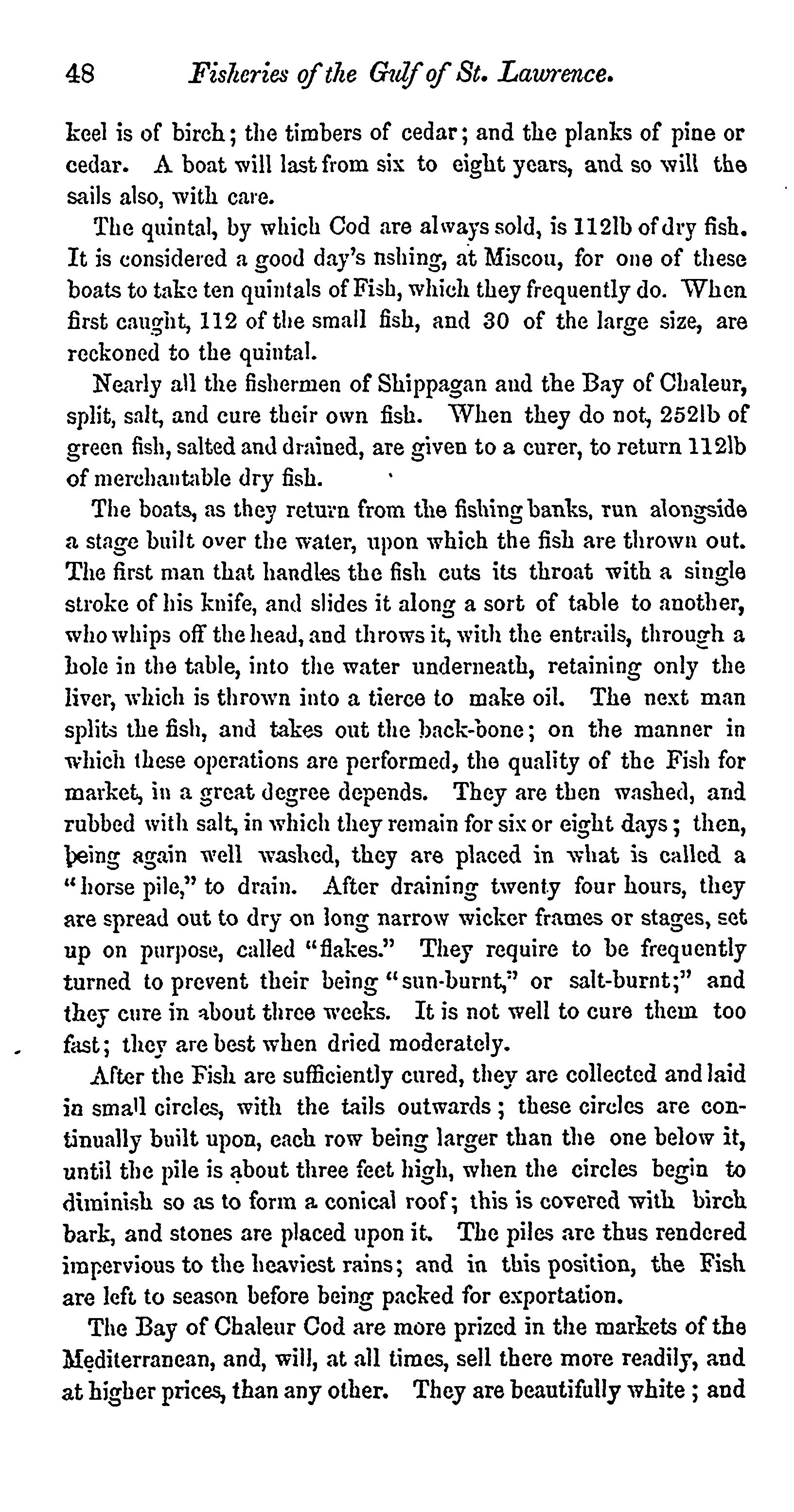 48 Fisheries of the Gulf of St. Lawrence.

keel is of birch; the timbers of cedar; and the planks of pine or cedar. A boat will last from six to eight years, and so will the sails also, with care.

The quintal, by which Cod are always sold, is 112lb of dry fish. It is considered a good day's nshing, at Miscou, for one of these boats to take ten quintals of Fish, which they frequently do. When first caught, 112 of the small fish, and 30 of the large size, are reckoned to the quintal.

Nearly all the fishermen of Shippagan and the Bay of Chaleur, split, salt, and cure their own fish. When they do not, 252lb of green fish, salted and drained, are given to a curer, to return 112lb of merchantable dry fish.

The boats, as they return from the fishing banks, run alongside a stage built over the water, upon which the fish are thrown out. The first man that handles the fish cuts its throat with a single stroke of his knife, and slides it along a sort of table to another, who whips off the head, and throws it, with the entrails, through a hole in the table, into the water underneath, retaining only the liver, which is thrown into a tierce to make oil. The next man splits the fish, and takes out the back-bone; on the manner in which these operations are performed, the quality of the Fish for market, in a great degree depends. They are then washed, and rubbed with salt, in which they remain for six or eight days; then, being again well washed, they are placed in what is called a "horse pile," to drain. After draining twenty four hours, they are spread out to dry on long narrow wicker frames or stages, set up on purpose, called "flakes." They require to be frequently turned to prevent their being "sun-burnt," or salt-burnt;" and they cure in about three weeks. It is not well to cure them too fast; they are best when dried moderately.

After the Fish are sufficiently cured, they are collected and laid in small circles, with the tails outwards; these circles are continually built upon, each row being larger than the one below it, until the pile is about three feet high, when the circles begin to diminish so as to form a conical roof; this is covered with birch bark, and stones are placed upon it. The piles are thus rendered impervious to the heaviest rains; and in this position, the Fish are left to season before being packed for exportation.

The Bay of Chaleur Cod are more prized in the markets of the Mediterranean, and, will, at all times, sell there more readily, and at higher prices, than any other. They are beautifully white; and